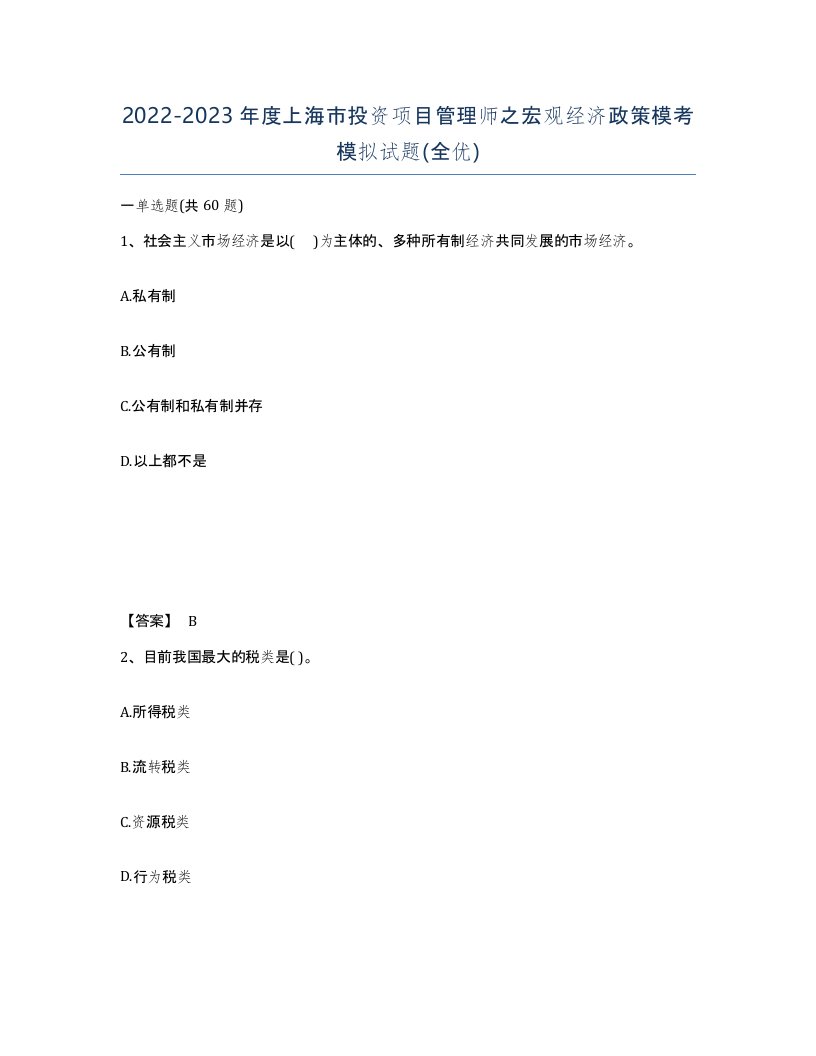 2022-2023年度上海市投资项目管理师之宏观经济政策模考模拟试题(全优)

一单选题(共 60 题)

1、社会主义市场经济是以( )为主体的、多种所有制经济共同发展的市场经济。

A.私有制

B.公有制

C.公有制和私有制并存

D.以上都不是

【答案】 B

2、目前我国最大的税类是( )。

A.所得税类

B.流转税类

C.资源税类

D.行为税类